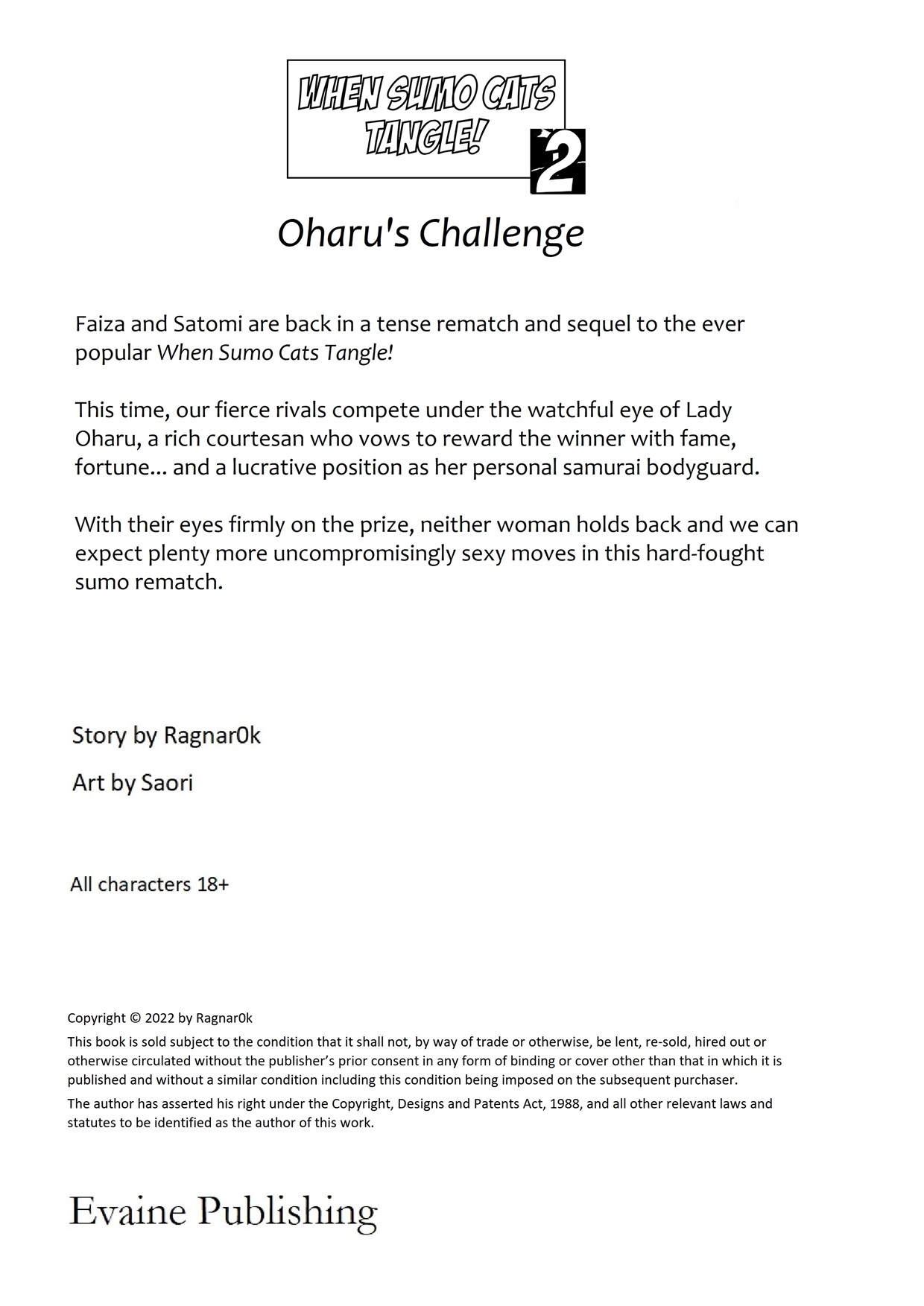 WHEN SUMO CATS TANGLE!

2

Oharu's Challenge

Faiza and Satomi are back in a tense rematch and sequel to the ever popular When Sumo Cats Tangle!

This time, our fierce rivals compete under the watchful eye of Lady Oharu, a rich courtesan who vows to reward the winner with fame, fortune... and a lucrative position as her personal samurai bodyguard.

With their eyes firmly on the prize, neither woman holds back and we can expect plenty more uncompromisingly sexy moves in this hard-fought sumo rematch.

Story by Ragnar0k

Art by Saori

All characters 18+

Copyright © 2022 by Ragnar0k

This book is sold subject to the condition that it shall not, by way of trade or otherwise, be lent, re-sold, hired out or otherwise circulated without the publisher's prior consent in any form of binding or cover other than that in which it is published and without a similar condition including this condition being imposed on the subsequent purchaser.

The author has asserted his right under the Copyright, Designs and Patents Act, 1988, and all other relevant laws and statutes to be identified as the author of this work.

Evaine Publishing